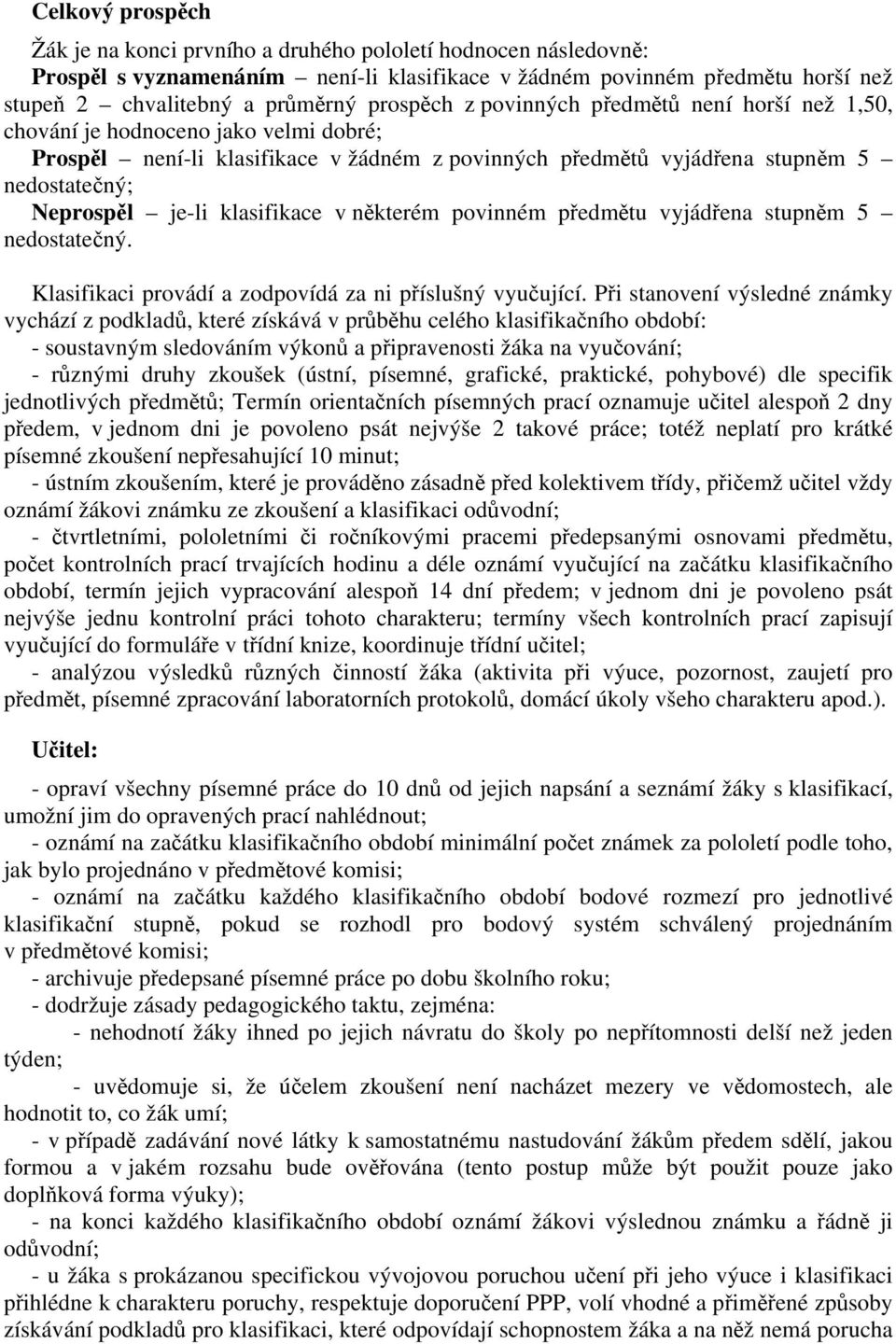 Celkový prospěch

Žák je na konci prvního a druhého pololetí hodnocen následovně:
Prospěl s vyznamenáním – není-li klasifikace v žádném povinném předmětu horší než stupeň 2 – chvalitebný a průměrný prospěch z povinných předmětů není horší než 1,50, chování je hodnoceno jako velmi dobré;
Prospěl – není-li klasifikace v žádném z povinných předmětů vyjádřena stupněm 5 – nedostatečný;
Neprospěl – je-li klasifikace v některém povinném předmětu vyjádřena stupněm 5 – nedostatečný.

Klasifikaci provádí a zodpovídá za ni příslušný vyučující. Při stanovení výsledné známky vychází z podkladů, které získává v průběhu celého klasifikačního období:
- soustavným sledováním výkonů a připravenosti žáka na vyučování;
- různými druhy zkoušek (ústní, písemné, grafické, praktické, pohybové) dle specifik jednotlivých předmětů; Termín orientačních písemných prací oznamuje učitel alespoň 2 dny předem, v jednom dni je povoleno psát nejvýše 2 takové práce; totéž neplatí pro krátké písemné zkoušení nepřesahující 10 minut;
- ústním zkoušením, které je prováděno zásadně před kolektivem třídy, přičemž učitel vždy oznámí žákovi známku ze zkoušení a klasifikaci odůvodní;
- čtvrtletními, pololetními či ročníkovými pracemi předepsanými osnovami předmětu, počet kontrolních prací trvajících hodinu a déle oznámí vyučující na začátku klasifikačního období, termín jejich vypracování alespoň 14 dní předem; v jednom dni je povoleno psát nejvýše jednu kontrolní práci tohoto charakteru; termíny všech kontrolních prací zapisují vyučující do formuláře v třídní knize, koordinuje třídní učitel;
- analýzou výsledků různých činností žáka (aktivita při výuce, pozornost, zaujetí pro předmět, písemné zpracování laboratorních protokolů, domácí úkoly všeho charakteru apod.).

Učitel:

- opraví všechny písemné práce do 10 dnů od jejich napsání a seznámí žáky s klasifikací, umožní jim do opravených prací nahlédnout;
- oznámí na začátku klasifikačního období minimální počet známek za pololetí podle toho, jak bylo projednáno v předmětové komisi;
- oznámí na začátku každého klasifikačního období bodové rozmezí pro jednotlivé klasifikační stupně, pokud se rozhodl pro bodový systém schválený projednáním v předmětové komisi;
- archivuje předepsané písemné práce po dobu školního roku;
- dodržuje zásady pedagogického taktu, zejména:
- nehodnotí žáky ihned po jejich návratu do školy po nepřítomnosti delší než jeden týden;
- uvědomuje si, že účelem zkoušení není nacházet mezery ve vědomostech, ale hodnotit to, co žák umí;
- v případě zadávání nové látky k samostatnému nastudování žákům předem sdělí, jakou formou a v jakém rozsahu bude ověřována (tento postup může být použit pouze jako doplňková forma výuky);
- na konci každého klasifikačního období oznámí žákovi výslednou známku a řádně ji odůvodní;
- u žáka s prokázanou specifickou vývojovou poruchou učení při jeho výuce i klasifikaci přihlédne k charakteru poruchy, respektuje doporučení PPP, volí vhodné a přiměřené způsoby získávání podkladů pro klasifikaci, které odpovídají schopnostem žáka a na něž nemá porucha